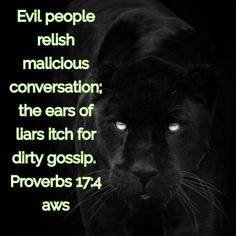 Evil people relish malicious conversation; the ears of liars itch for dirty gossip.
Proverbs 17:4
aws